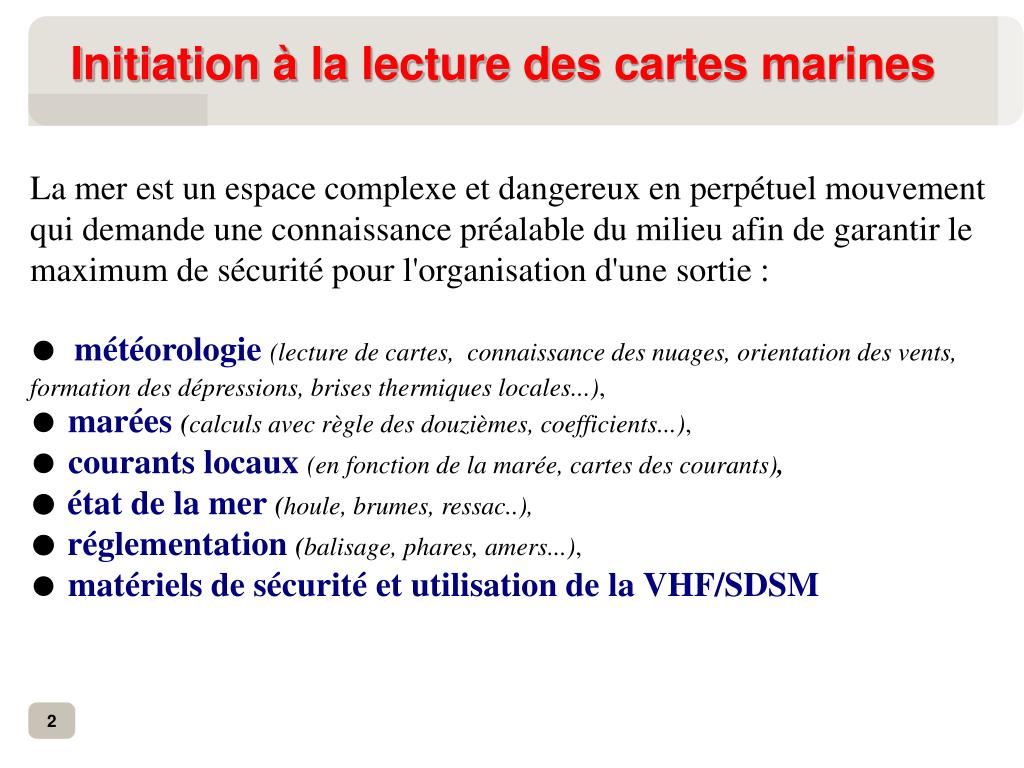 Initiation à la lecture des cartes marines

La mer est un espace complexe et dangereux en perpétuel mouvement qui demande une connaissance préalable du milieu afin de garantir le maximum de sécurité pour l'organisation d'une sortie :

● météorologie (lecture de cartes, connaissance des nuages, orientation des vents, formation des dépressions, brises thermiques locales...),
● marées (calculs avec règle des douzièmes, coefficients...),
● courants locaux (en fonction de la marée, cartes des courants),
● état de la mer (houle, brumes, ressac..),
● réglementation (balisage, phares, amers...),
● matériels de sécurité et utilisation de la VHF/SDSM

2